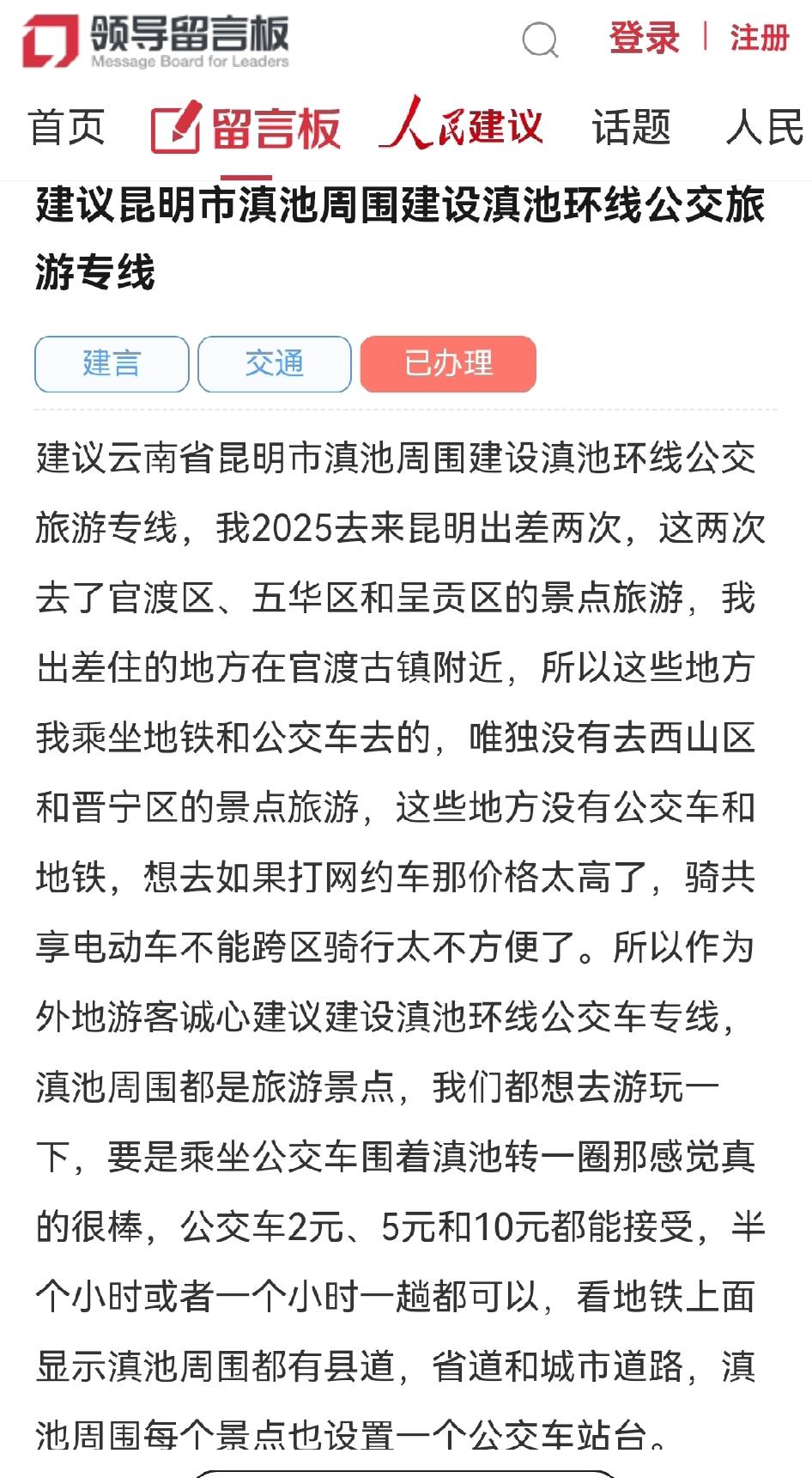 领导留言板
Message Board for Leaders

登录 | 注册

首页 留言板 人民建议 话题 人民

建议昆明市滇池周围建设滇池环线公交旅游专线

建言 交通 已办理

建议云南省昆明市滇池周围建设滇池环线公交旅游专线，我2025去来昆明出差两次，这两次去了官渡区、五华区和呈贡区的景点旅游，我出差住的地方在官渡古镇附近，所以这些地方我乘坐地铁和公交车去的，唯独没有去西山区和晋宁区的景点旅游，这些地方没有公交车和地铁，想去如果打网约车那价格太高了，骑共享电动车不能跨区骑行太不方便了。所以作为外地游客诚心建议建设滇池环线公交车专线，滇池周围都是旅游景点，我们都想去游玩一下，要是乘坐公交车围着滇池转一圈那感觉真的很棒，公交车2元、5元和10元都能接受，半个小时或者一个小时一趟都可以，看地铁上面显示滇池周围都有县道，省道和城市道路，滇池周围每个景点也设置一个公交车站台。